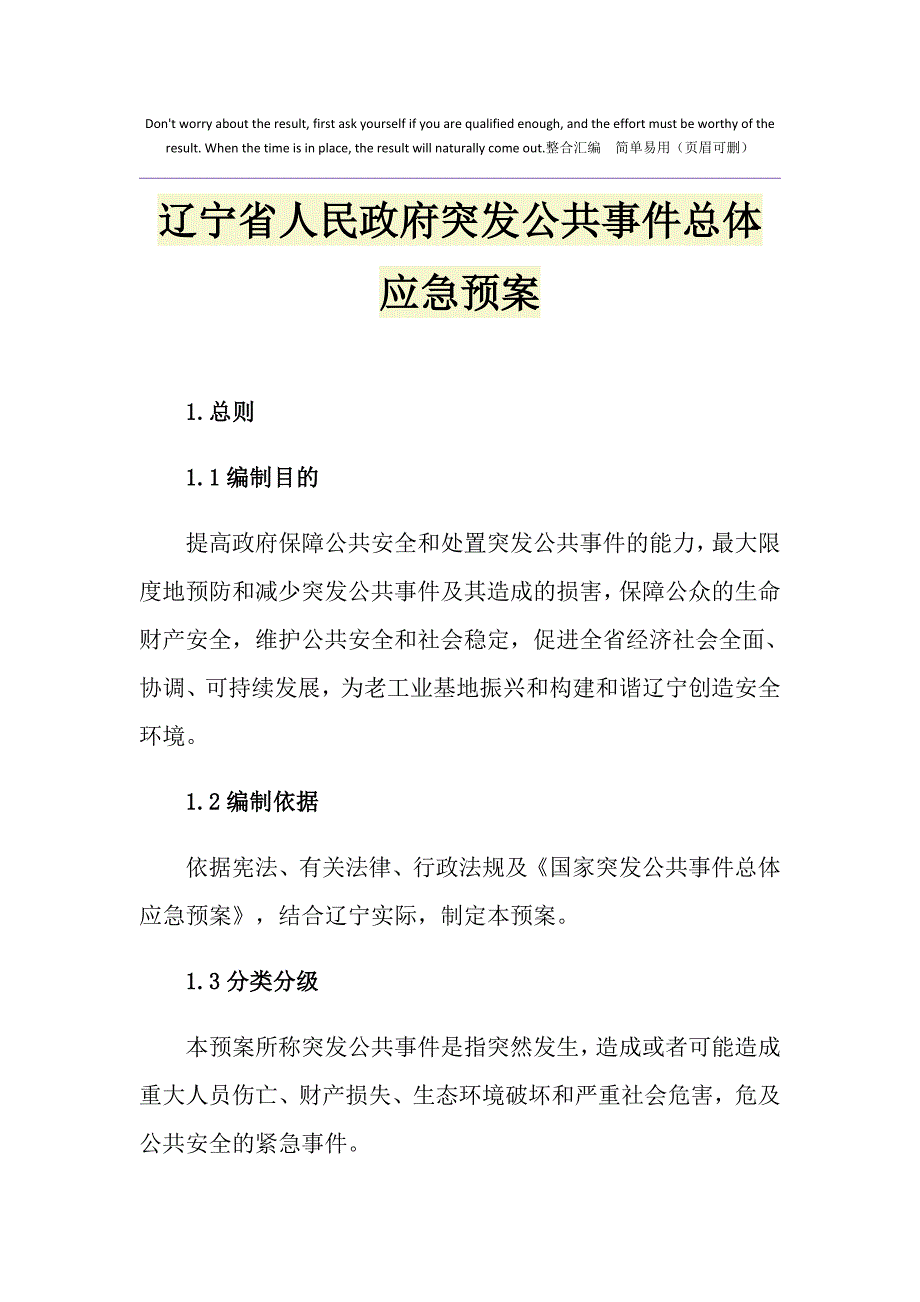 Don't worry about the result, first ask yourself if you are qualified enough, and the effort must be worthy of the result. When the time is in place, the result will naturally come out.整合汇编　简单易用（页眉可删）

辽宁省人民政府突发公共事件总体应急预案

1.总则

1.1编制目的

提高政府保障公共安全和处置突发公共事件的能力，最大限度地预防和减少突发公共事件及其造成的损害，保障公众的生命财产安全，维护公共安全和社会稳定，促进全省经济社会全面、协调、可持续发展，为老工业基地振兴和构建和谐辽宁创造安全环境。

1.2编制依据

依据宪法、有关法律、行政法规及《国家突发公共事件总体应急预案》，结合辽宁实际，制定本预案。

1.3分类分级

本预案所称突发公共事件是指突然发生，造成或者可能造成重大人员伤亡、财产损失、生态环境破坏和严重社会危害，危及公共安全的紧急事件。